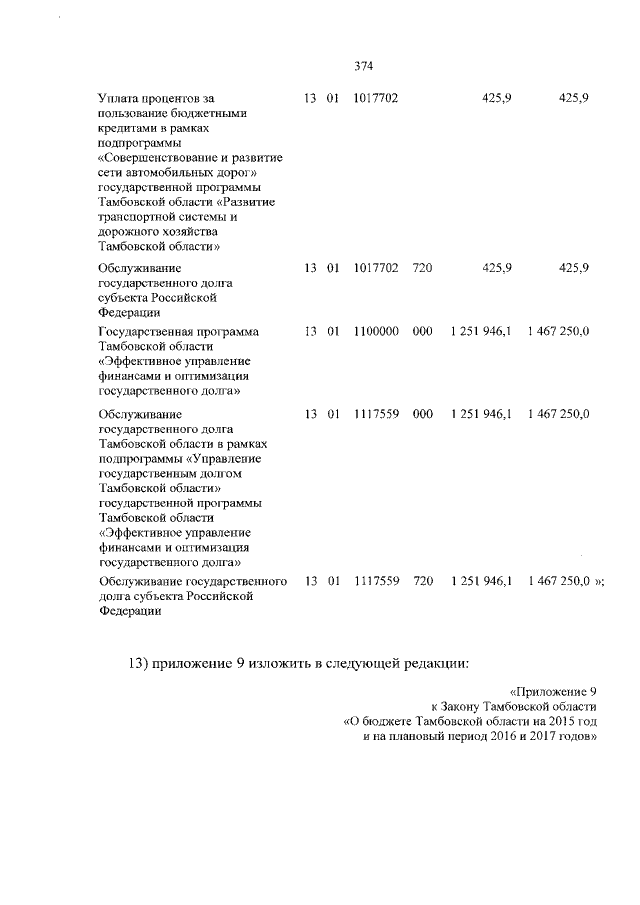 374

| | | | | | | |
|---|---|---|---|---|---|---|
| Уплата процентов за пользование бюджетными кредитами в рамках подпрограммы «Совершенствование и развитие сети автомобильных дорог» государственной программы Тамбовской области «Развитие транспортной системы и дорожного хозяйства Тамбовской области» | 13 | 01 | 1017702 | | 425,9 | 425,9 |
| Обслуживание государственного долга субъекта Российской Федерации | 13 | 01 | 1017702 | 720 | 425,9 | 425,9 |
| Государственная программа Тамбовской области «Эффективное управление финансами и оптимизация государственного долга» | 13 | 01 | 1100000 | 000 | 1 251 946,1 | 1 467 250,0 |
| Обслуживание государственного долга Тамбовской области в рамках подпрограммы «Управление государственным долгом Тамбовской области» государственной программы Тамбовской области «Эффективное управление финансами и оптимизация государственного долга» | 13 | 01 | 1117559 | 000 | 1 251 946,1 | 1 467 250,0 |
| Обслуживание государственного долга субъекта Российской Федерации | 13 | 01 | 1117559 | 720 | 1 251 946,1 | 1 467 250,0 »; |

13) приложение 9 изложить в следующей редакции:

«Приложение 9
к Закону Тамбовской области
«О бюджете Тамбовской области на 2015 год
и на плановый период 2016 и 2017 годов»